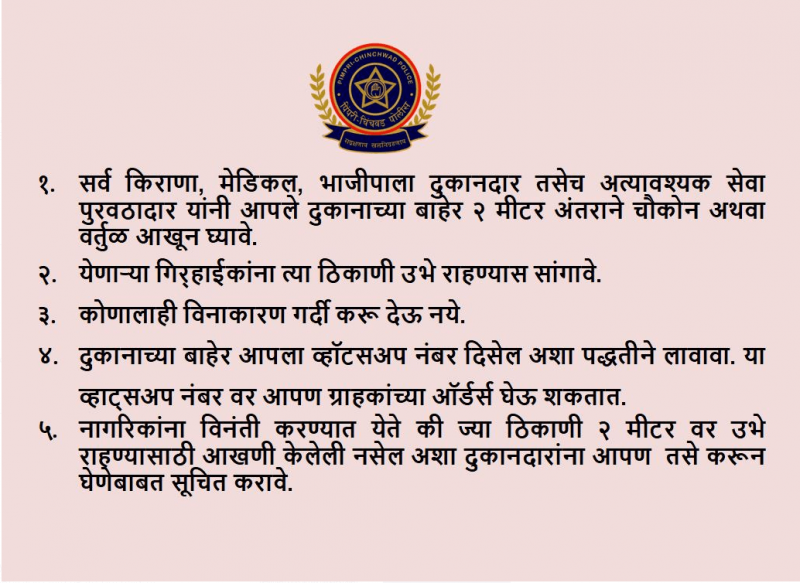 PIMPRI-CHINCHWAD POLICE
पिंपरी-चिंचवड पोलीस
सद्रक्षणाय खलनिग्रहणाय

१. सर्व किराणा, मेडिकल, भाजीपाला दुकानदार तसेच अत्यावश्यक सेवा पुरवठादार यांनी आपले दुकानाच्या बाहेर २ मीटर अंतराने चौकोन अथवा वर्तुळ आखून घ्यावे.

२. येणाऱ्या गिऱ्हाईकांना त्या ठिकाणी उभे राहण्यास सांगावे.

३. कोणालाही विनाकारण गर्दी करू देऊ नये.

४. दुकानाच्या बाहेर आपला व्हॉटसअप नंबर दिसेल अशा पद्धतीने लावावा. या व्हाट्सअप नंबर वर आपण ग्राहकांच्या ऑर्डर्स घेऊ शकतात.

५. नागरिकांना विनंती करण्यात येते की ज्या ठिकाणी २ मीटर वर उभे राहण्यासाठी आखणी केलेली नसेल अशा दुकानदारांना आपण तसे करून घेणेबाबत सूचित करावे.